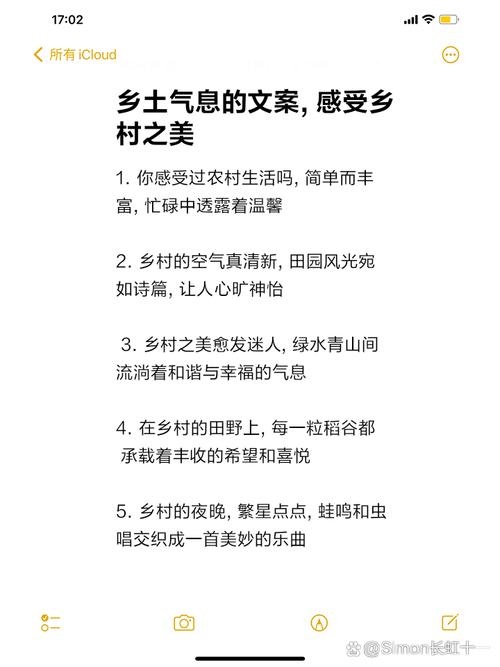 17:02

所有 iCloud

乡土气息的文案, 感受乡村之美

1. 你感受过农村生活吗, 简单而丰富, 忙碌中透露着温馨

2. 乡村的空气真清新, 田园风光宛如诗篇, 让人心旷神怡

3. 乡村之美愈发迷人, 绿水青山间流淌着和谐与幸福的气息

4. 在乡村的田野上, 每一粒稻谷都承载着丰收的希望和喜悦

5. 乡村的夜晚, 繁星点点, 蛙鸣和虫唱交织成一首美妙的乐曲

@Simon长虹十